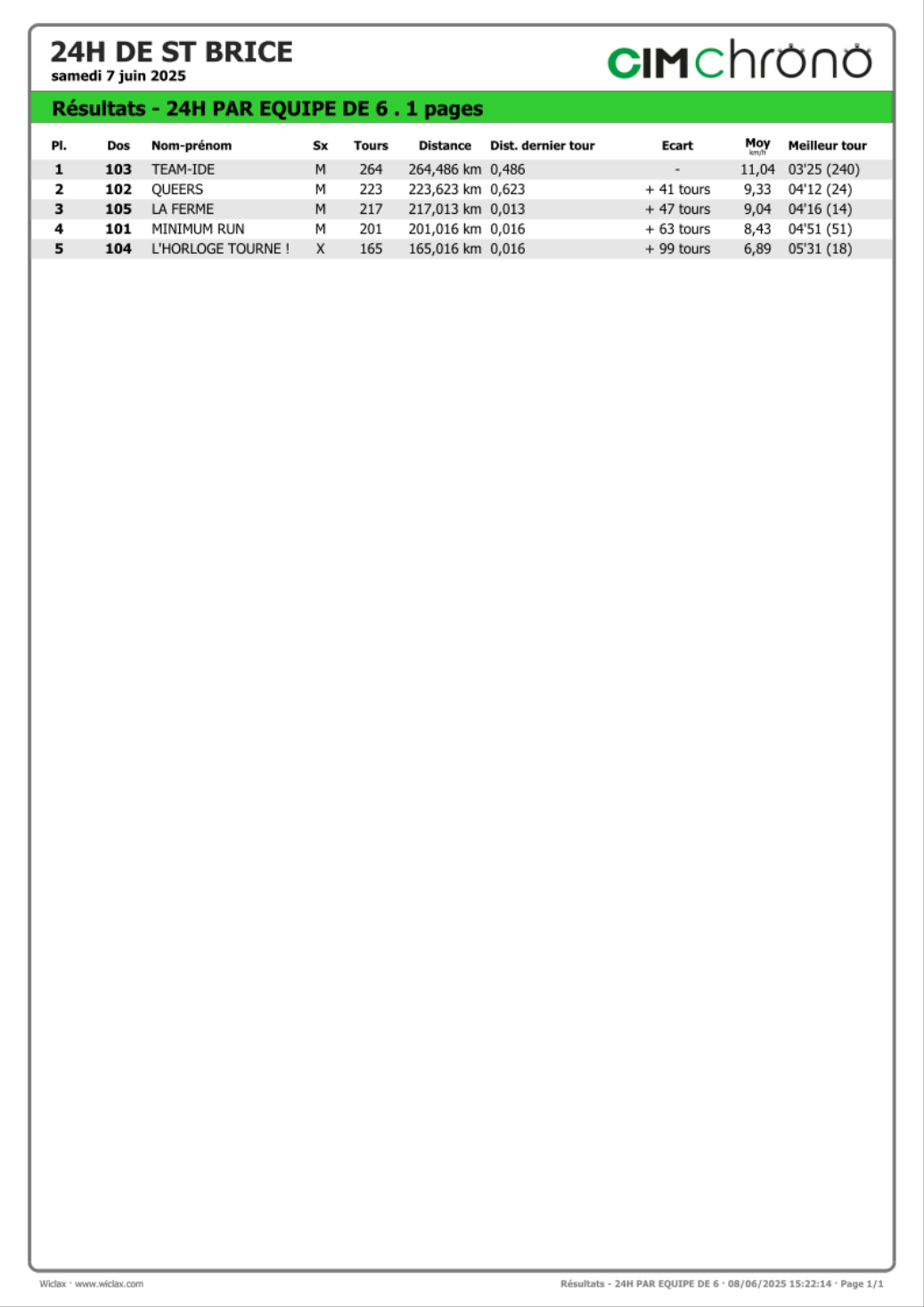 24H DE ST BRICE
samedi 7 juin 2025

CIMchrono

Résultats - 24H PAR EQUIPE DE 6 . 1 pages

| Pl. | Dos | Nom-prénom | Sx | Tours | Distance | Dist. dernier tour | Ecart | Moy km/h | Meilleur tour |
|---|---|---|---|---|---|---|---|---|---|
| 1 | 103 | TEAM-IDE | M | 264 | 264,486 km | 0,486 | - | 11,04 | 03'25 (240) |
| 2 | 102 | QUEERS | M | 223 | 223,623 km | 0,623 | + 41 tours | 9,33 | 04'12 (24) |
| 3 | 105 | LA FERME | M | 217 | 217,013 km | 0,013 | + 47 tours | 9,04 | 04'16 (14) |
| 4 | 101 | MINIMUM RUN | M | 201 | 201,016 km | 0,016 | + 63 tours | 8,43 | 04'51 (51) |
| 5 | 104 | L'HORLOGE TOURNE ! | X | 165 | 165,016 km | 0,016 | + 99 tours | 6,89 | 05'31 (18) |

Wiclax · www.wiclax.com

Résultats - 24H PAR EQUIPE DE 6 · 08/06/2025 15:22:14 · Page 1/1